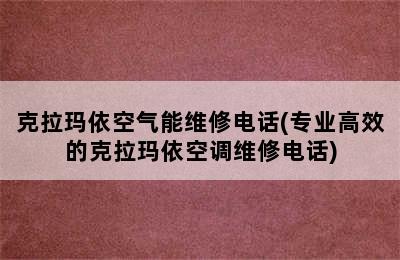 克拉玛依空气能维修电话(专业高效的克拉玛依空调维修电话)